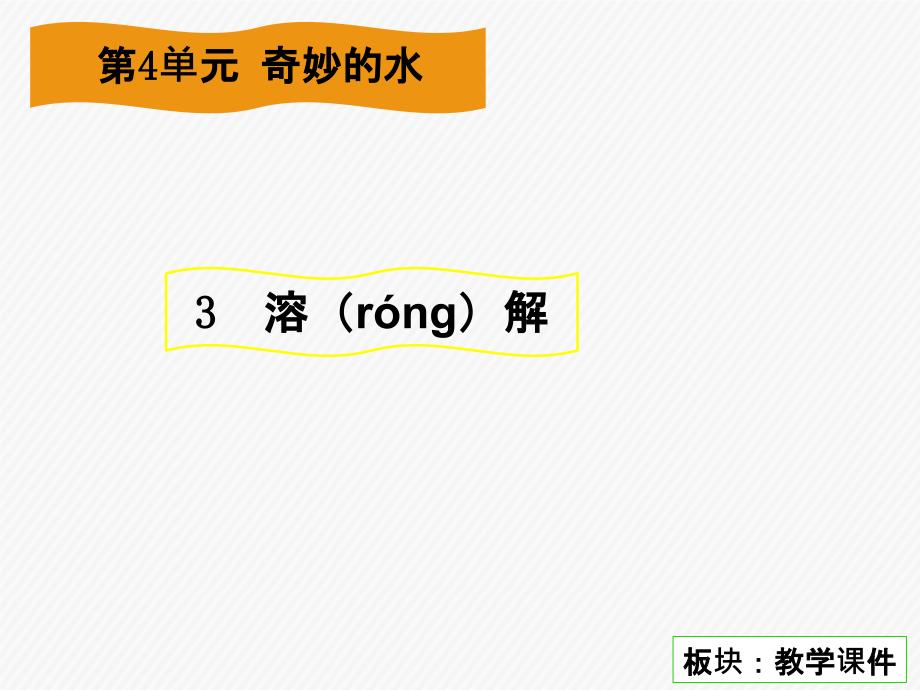 第4单元 奇妙的水

3 溶（róng）解

板块：教学课件